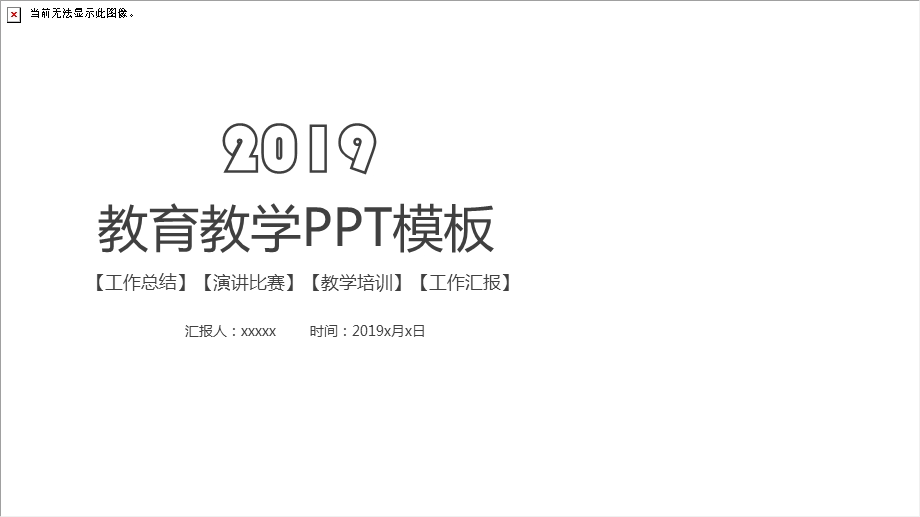 当前无法显示此图像。

2019

教育教学PPT模板

【工作总结】【演讲比赛】【教学培训】【工作汇报】

汇报人：xxxxx　　时间：2019x月x日